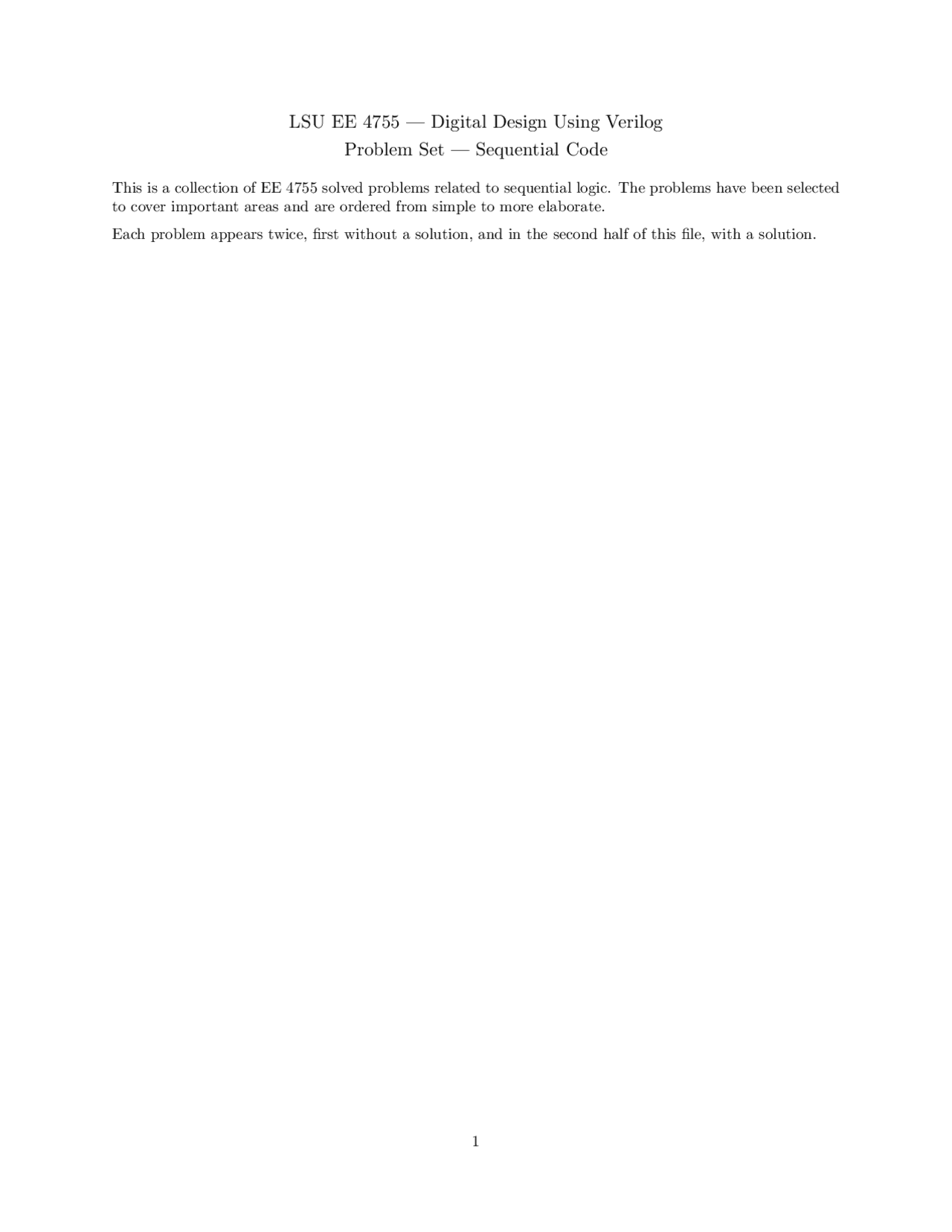 LSU EE 4755 — Digital Design Using Verilog
Problem Set — Sequential Code

This is a collection of EE 4755 solved problems related to sequential logic. The problems have been selected to cover important areas and are ordered from simple to more elaborate.

Each problem appears twice, first without a solution, and in the second half of this file, with a solution.

1